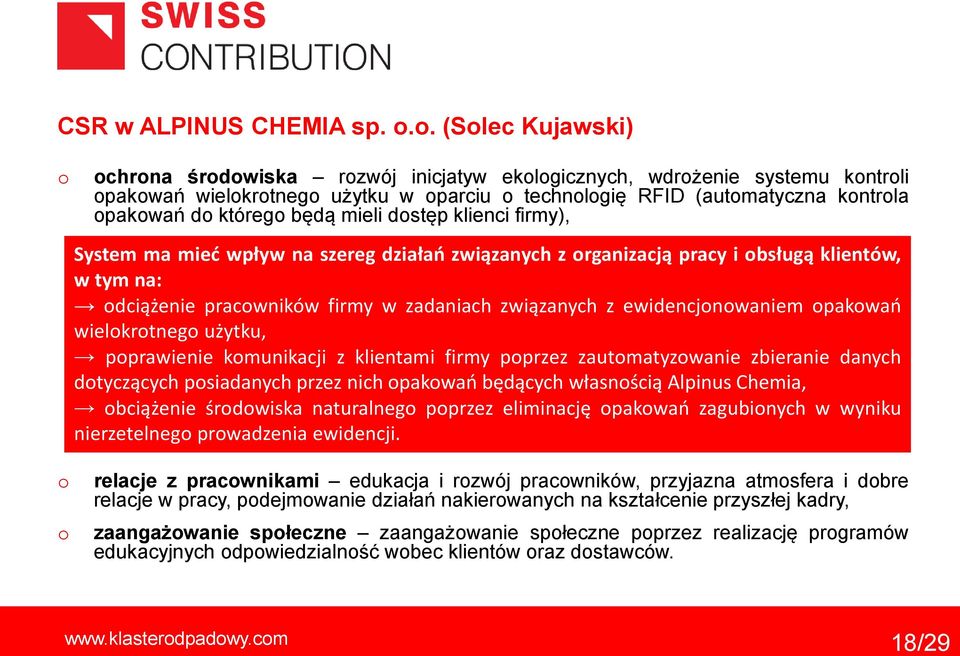 SWISS
CONTRIBUTION

CSR w ALPINUS CHEMIA sp. o.o. (Solec Kujawski)

o ochrona środowiska – rozwój inicjatyw ekologicznych, wdrożenie systemu kontroli opakowań wielokrotnego użytku w oparciu o technologię RFID (automatyczna kontrola opakowań do którego będą mieli dostęp klienci firmy),

System ma mieć wpływ na szereg działań związanych z organizacją pracy i obsługą klientów, w tym na:
→ odciążenie pracowników firmy w zadaniach związanych z ewidencjonowaniem opakowań wielokrotnego użytku,
→ poprawienie komunikacji z klientami firmy poprzez zautomatyzowanie zbieranie danych dotyczących posiadanych przez nich opakowań będących własnością Alpinus Chemia,
→ obciążenie środowiska naturalnego poprzez eliminację opakowań zagubionych w wyniku nierzetelnego prowadzenia ewidencji.

o relacje z pracownikami – edukacja i rozwój pracowników, przyjazna atmosfera i dobre relacje w pracy, podejmowanie działań nakierowanych na kształcenie przyszłej kadry,

o zaangażowanie społeczne – zaangażowanie społeczne poprzez realizację programów edukacyjnych odpowiedzialność wobec klientów oraz dostawców.

www.klasterodpadowy.com

18/29